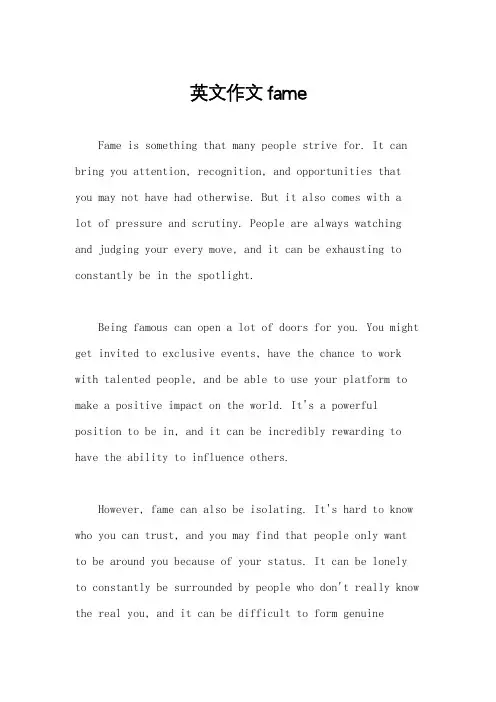 英文作文 fame

Fame is something that many people strive for. It can bring you attention, recognition, and opportunities that you may not have had otherwise. But it also comes with a lot of pressure and scrutiny. People are always watching and judging your every move, and it can be exhausting to constantly be in the spotlight.

Being famous can open a lot of doors for you. You might get invited to exclusive events, have the chance to work with talented people, and be able to use your platform to make a positive impact on the world. It's a powerful position to be in, and it can be incredibly rewarding to have the ability to influence others.

However, fame can also be isolating. It's hard to know who you can trust, and you may find that people only want to be around you because of your status. It can be lonely to constantly be surrounded by people who don't really know the real you, and it can be difficult to form genuine